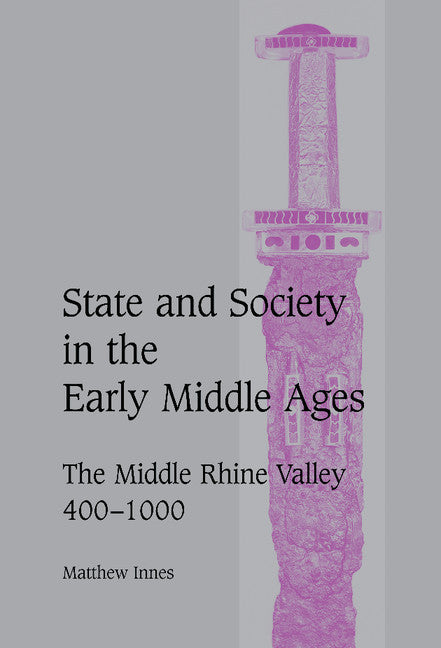 State and Society in the Early Middle Ages

The Middle Rhine Valley 400–1000

Matthew Innes